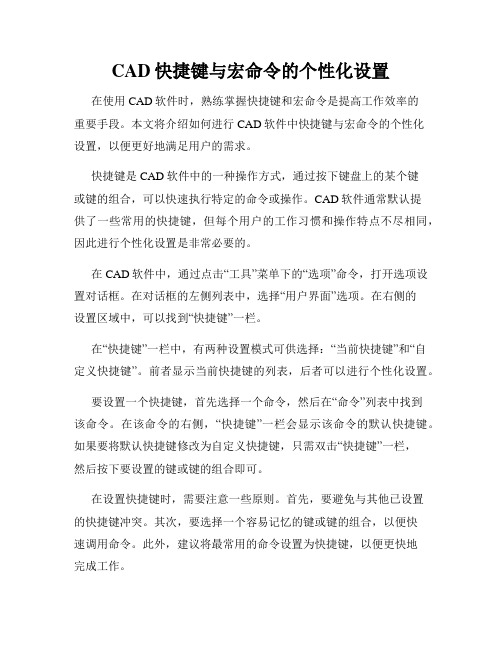 CAD 快捷键与宏命令的个性化设置

在使用 CAD 软件时，熟练掌握快捷键和宏命令是提高工作效率的重要手段。本文将介绍如何进行 CAD 软件中快捷键与宏命令的个性化设置，以便更好地满足用户的需求。

快捷键是 CAD 软件中的一种操作方式，通过按下键盘上的某个键或键的组合，可以快速执行特定的命令或操作。CAD 软件通常默认提供了一些常用的快捷键，但每个用户的工作习惯和操作特点不尽相同，因此进行个性化设置是非常必要的。

在 CAD 软件中，通过点击“工具”菜单下的“选项”命令，打开选项设置对话框。在对话框的左侧列表中，选择“用户界面”选项。在右侧的设置区域中，可以找到“快捷键”一栏。

在“快捷键”一栏中，有两种设置模式可供选择：“当前快捷键”和“自定义快捷键”。前者显示当前快捷键的列表，后者可以进行个性化设置。

要设置一个快捷键，首先选择一个命令，然后在“命令”列表中找到该命令。在该命令的右侧，“快捷键”一栏会显示该命令的默认快捷键。如果要将默认快捷键修改为自定义快捷键，只需双击“快捷键”一栏，然后按下要设置的键或键的组合即可。

在设置快捷键时，需要注意一些原则。首先，要避免与其他已设置的快捷键冲突。其次，要选择一个容易记忆的键或键的组合，以便快速调用命令。此外，建议将最常用的命令设置为快捷键，以便更快地完成工作。